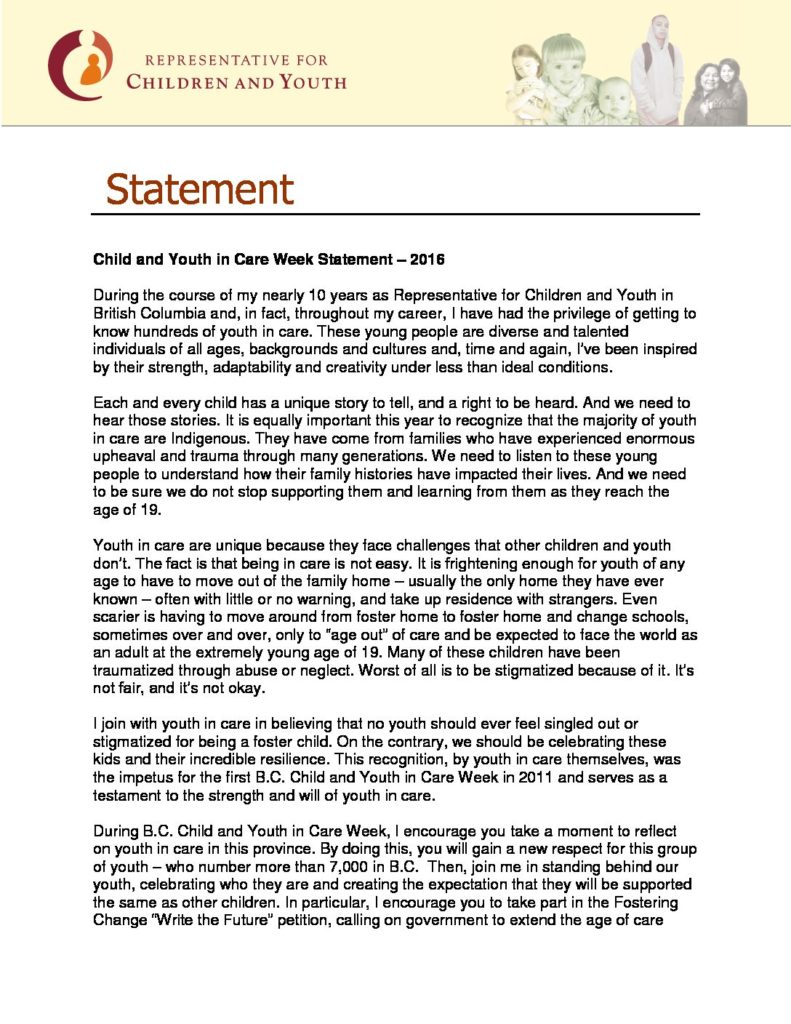 REPRESENTATIVE FOR
CHILDREN AND YOUTH

Statement

Child and Youth in Care Week Statement – 2016

During the course of my nearly 10 years as Representative for Children and Youth in British Columbia and, in fact, throughout my career, I have had the privilege of getting to know hundreds of youth in care. These young people are diverse and talented individuals of all ages, backgrounds and cultures and, time and again, I've been inspired by their strength, adaptability and creativity under less than ideal conditions.

Each and every child has a unique story to tell, and a right to be heard. And we need to hear those stories. It is equally important this year to recognize that the majority of youth in care are Indigenous. They have come from families who have experienced enormous upheaval and trauma through many generations. We need to listen to these young people to understand how their family histories have impacted their lives. And we need to be sure we do not stop supporting them and learning from them as they reach the age of 19.

Youth in care are unique because they face challenges that other children and youth don't. The fact is that being in care is not easy. It is frightening enough for youth of any age to have to move out of the family home – usually the only home they have ever known – often with little or no warning, and take up residence with strangers. Even scarier is having to move around from foster home to foster home and change schools, sometimes over and over, only to "age out" of care and be expected to face the world as an adult at the extremely young age of 19. Many of these children have been traumatized through abuse or neglect. Worst of all is to be stigmatized because of it. It's not fair, and it's not okay.

I join with youth in care in believing that no youth should ever feel singled out or stigmatized for being a foster child. On the contrary, we should be celebrating these kids and their incredible resilience. This recognition, by youth in care themselves, was the impetus for the first B.C. Child and Youth in Care Week in 2011 and serves as a testament to the strength and will of youth in care.

During B.C. Child and Youth in Care Week, I encourage you take a moment to reflect on youth in care in this province. By doing this, you will gain a new respect for this group of youth – who number more than 7,000 in B.C. Then, join me in standing behind our youth, celebrating who they are and creating the expectation that they will be supported the same as other children. In particular, I encourage you to take part in the Fostering Change "Write the Future" petition, calling on government to extend the age of care